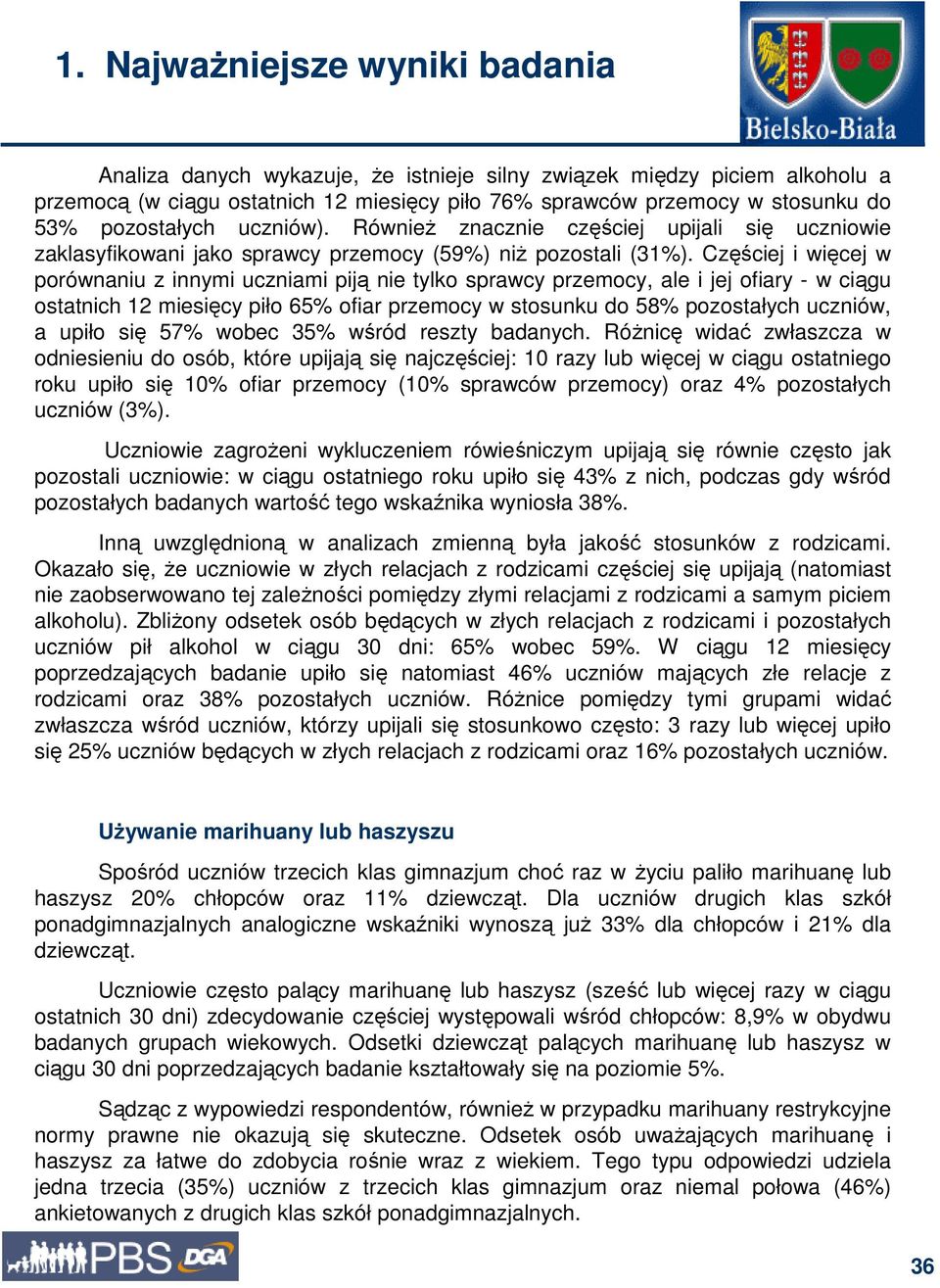 1. Najważniejsze wyniki badania

Bielsko-Biała

Analiza danych wykazuje, że istnieje silny związek między piciem alkoholu a przemocą (w ciągu ostatnich 12 miesięcy piło 76% sprawców przemocy w stosunku do 53% pozostałych uczniów). Również znacznie częściej upijali się uczniowie zaklasyfikowani jako sprawcy przemocy (59%) niż pozostali (31%). Częściej i więcej w porównaniu z innymi uczniami piją nie tylko sprawcy przemocy, ale i jej ofiary - w ciągu ostatnich 12 miesięcy piło 65% ofiar przemocy w stosunku do 58% pozostałych uczniów, a upiło się 57% wobec 35% wśród reszty badanych. Różnicę widać zwłaszcza w odniesieniu do osób, które upijają się najczęściej: 10 razy lub więcej w ciągu ostatniego roku upiło się 10% ofiar przemocy (10% sprawców przemocy) oraz 4% pozostałych uczniów (3%).

Uczniowie zagrożeni wykluczeniem rówieśniczym upijają się równie często jak pozostali uczniowie: w ciągu ostatniego roku upiło się 43% z nich, podczas gdy wśród pozostałych badanych wartość tego wskaźnika wyniosła 38%.

Inną uwzględnioną w analizach zmienną była jakość stosunków z rodzicami. Okazało się, że uczniowie w złych relacjach z rodzicami częściej się upijają (natomiast nie zaobserwowano tej zależności pomiędzy złymi relacjami z rodzicami a samym piciem alkoholu). Zbliżony odsetek osób będących w złych relacjach z rodzicami i pozostałych uczniów pił alkohol w ciągu 30 dni: 65% wobec 59%. W ciągu 12 miesięcy poprzedzających badanie upiło się natomiast 46% uczniów mających złe relacje z rodzicami oraz 38% pozostałych uczniów. Różnice pomiędzy tymi grupami widać zwłaszcza wśród uczniów, którzy upijali się stosunkowo często: 3 razy lub więcej upiło się 25% uczniów będących w złych relacjach z rodzicami oraz 16% pozostałych uczniów.

Używanie marihuany lub haszyszu

Spośród uczniów trzecich klas gimnazjum choć raz w życiu paliło marihuanę lub haszysz 20% chłopców oraz 11% dziewcząt. Dla uczniów drugich klas szkół ponadgimnazjalnych analogiczne wskaźniki wynoszą już 33% dla chłopców i 21% dla dziewcząt.

Uczniowie często palący marihuanę lub haszysz (sześć lub więcej razy w ciągu ostatnich 30 dni) zdecydowanie częściej występowali wśród chłopców: 8,9% w obydwu badanych grupach wiekowych. Odsetki dziewcząt palących marihuanę lub haszysz w ciągu 30 dni poprzedzających badanie kształtowały się na poziomie 5%.

Sądząc z wypowiedzi respondentów, również w przypadku marihuany restrykcyjne normy prawne nie okazują się skuteczne. Odsetek osób uważających marihuanę i haszysz za łatwe do zdobycia rośnie wraz z wiekiem. Tego typu odpowiedzi udziela jedna trzecia (35%) uczniów z trzecich klas gimnazjum oraz niemal połowa (46%) ankietowanych z drugich klas szkół ponadgimnazjalnych.

PBS DGA

36